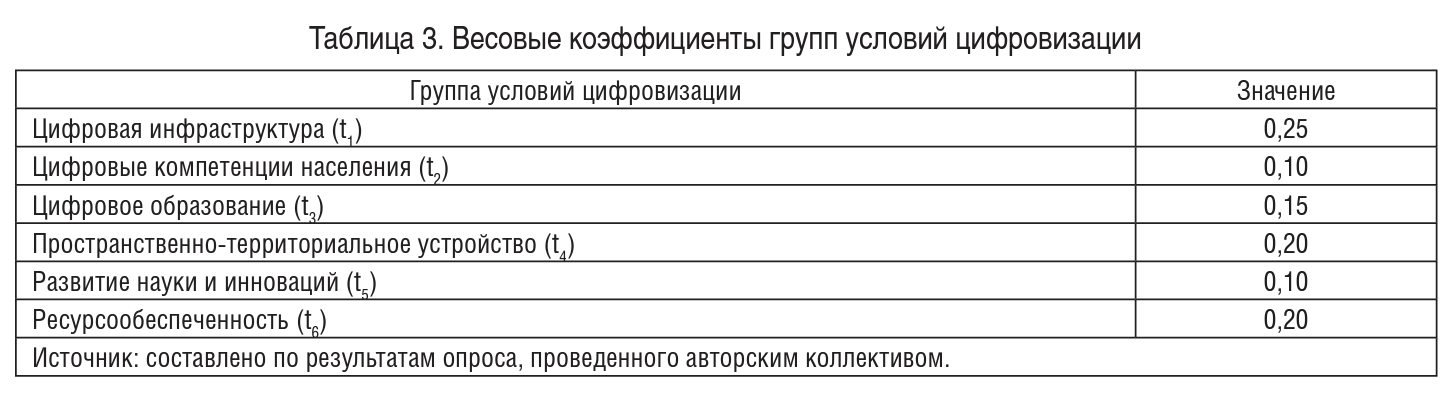 Таблица 3. Весовые коэффициенты групп условий цифровизации

| Группа условий цифровизации | Значение |
|---|---|
| Цифровая инфраструктура ($t_1$) | 0,25 |
| Цифровые компетенции населения ($t_2$) | 0,10 |
| Цифровое образование ($t_3$) | 0,15 |
| Пространственно-территориальное устройство ($t_4$) | 0,20 |
| Развитие науки и инноваций ($t_5$) | 0,10 |
| Ресурсообеспеченность ($t_6$) | 0,20 |
| Источник: составлено по результатам опроса, проведенного авторским коллективом. | |